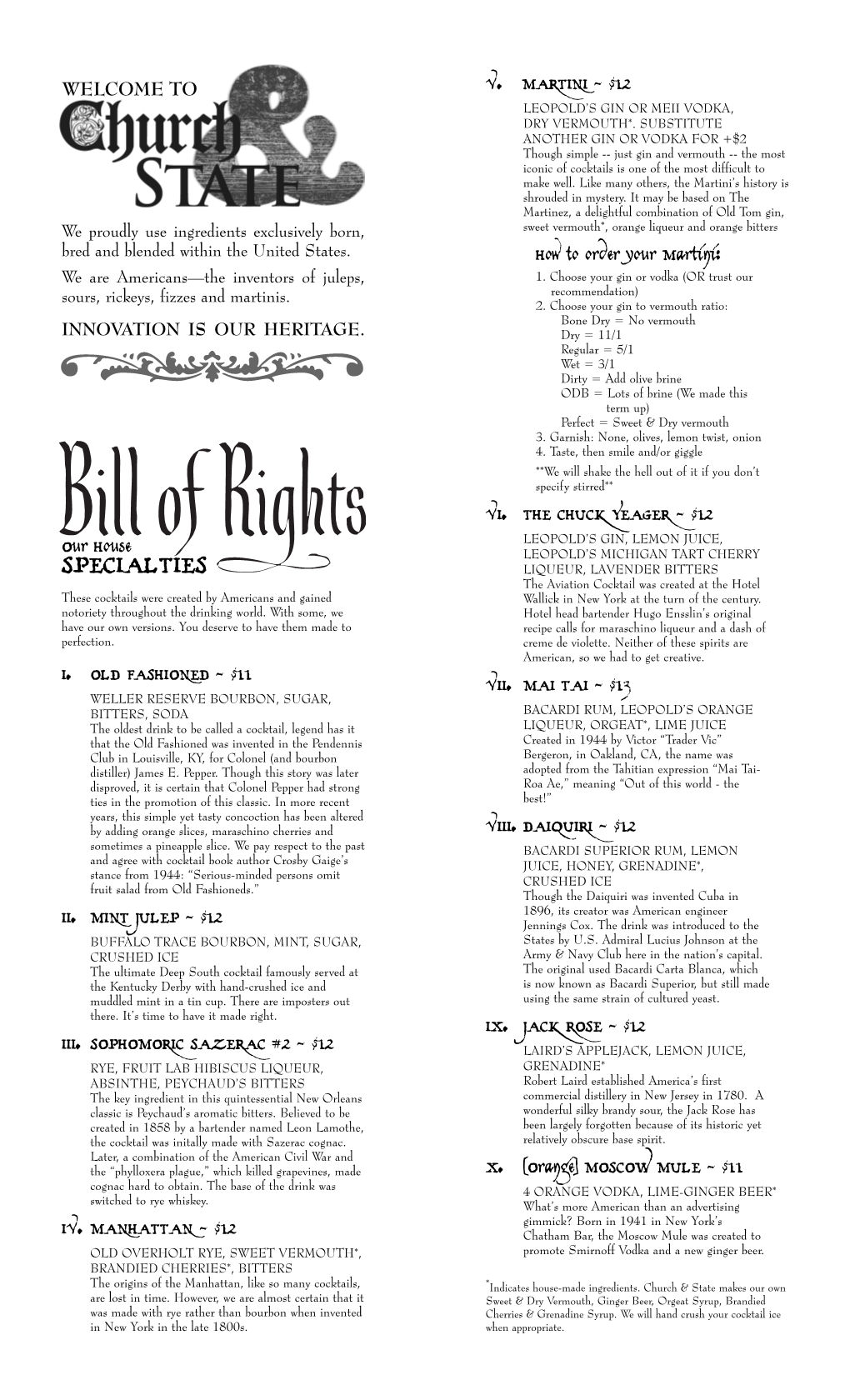 WELCOME TO

Church & STATE

We proudly use ingredients exclusively born, bred and blended within the United States.

We are Americans—the inventors of juleps, sours, rickeys, fizzes and martinis.

INNOVATION IS OUR HERITAGE.

Bill of Rights

Our House SPECIALTIES

These cocktails were created by Americans and gained notoriety throughout the drinking world. With some, we have our own versions. You deserve to have them made to perfection.

I. OLD FASHIONED ~ $11

WELLER RESERVE BOURBON, SUGAR, BITTERS, SODA

The oldest drink to be called a cocktail, legend has it that the Old Fashioned was invented in the Pendennis Club in Louisville, KY, for Colonel (and bourbon distiller) James E. Pepper. Though this story was later disproved, it is certain that Colonel Pepper had strong ties in the promotion of this classic. In more recent years, this simple yet tasty concoction has been altered by adding orange slices, maraschino cherries and sometimes a pineapple slice. We pay respect to the past and agree with cocktail book author Crosby Gaige's stance from 1944: "Serious-minded persons omit fruit salad from Old Fashioneds."

II. MINT JULEP ~ $12

BUFFALO TRACE BOURBON, MINT, SUGAR, CRUSHED ICE

The ultimate Deep South cocktail famously served at the Kentucky Derby with hand-crushed ice and muddled mint in a tin cup. There are imposters out there. It's time to have it made right.

III. SOPHOMORIC SAZERAC #2 ~ $12

RYE, FRUIT LAB HIBISCUS LIQUEUR, ABSINTHE, PEYCHAUD'S BITTERS

The key ingredient in this quintessential New Orleans classic is Peychaud's aromatic bitters. Believed to be created in 1858 by a bartender named Leon Lamothe, the cocktail was initally made with Sazerac cognac. Later, a combination of the American Civil War and the "phylloxera plague," which killed grapevines, made cognac hard to obtain. The base of the drink was switched to rye whiskey.

IV. MANHATTAN ~ $12

OLD OVERHOLT RYE, SWEET VERMOUTH*, BRANDIED CHERRIES*, BITTERS

The origins of the Manhattan, like so many cocktails, are lost in time. However, we are almost certain that it was made with rye rather than bourbon when invented in New York in the late 1800s.

V. MARTINI ~ $12

LEOPOLD'S GIN OR MEII VODKA, DRY VERMOUTH*. SUBSTITUTE ANOTHER GIN OR VODKA FOR +$2

Though simple -- just gin and vermouth -- the most iconic of cocktails is one of the most difficult to make well. Like many others, the Martini's history is shrouded in mystery. It may be based on The Martinez, a delightful combination of Old Tom gin, sweet vermouth*, orange liqueur and orange bitters

How to order your Martini:

1. Choose your gin or vodka (OR trust our recommendation)
2. Choose your gin to vermouth ratio:
Bone Dry = No vermouth
Dry = 11/1
Regular = 5/1
Wet = 3/1
Dirty = Add olive brine
ODB = Lots of brine (We made this term up)
Perfect = Sweet & Dry vermouth
3. Garnish: None, olives, lemon twist, onion
4. Taste, then smile and/or giggle

**We will shake the hell out of it if you don't specify stirred**

VI. THE CHUCK YEAGER ~ $12

LEOPOLD'S GIN, LEMON JUICE, LEOPOLD'S MICHIGAN TART CHERRY LIQUEUR, LAVENDER BITTERS

The Aviation Cocktail was created at the Hotel Wallick in New York at the turn of the century. Hotel head bartender Hugo Ensslin's original recipe calls for maraschino liqueur and a dash of creme de violette. Neither of these spirits are American, so we had to get creative.

VII. MAI TAI ~ $13

BACARDI RUM, LEOPOLD'S ORANGE LIQUEUR, ORGEAT*, LIME JUICE

Created in 1944 by Victor "Trader Vic" Bergeron, in Oakland, CA, the name was adopted from the Tahitian expression "Mai Tai-Roa Ae," meaning "Out of this world - the best!"

VIII. DAIQUIRI ~ $12

BACARDI SUPERIOR RUM, LEMON JUICE, HONEY, GRENADINE*, CRUSHED ICE

Though the Daiquiri was invented Cuba in 1896, its creator was American engineer Jennings Cox. The drink was introduced to the States by U.S. Admiral Lucius Johnson at the Army & Navy Club here in the nation's capital. The original used Bacardi Carta Blanca, which is now known as Bacardi Superior, but still made using the same strain of cultured yeast.

IX. JACK ROSE ~ $12

LAIRD'S APPLEJACK, LEMON JUICE, GRENADINE*

Robert Laird established America's first commercial distillery in New Jersey in 1780. A wonderful silky brandy sour, the Jack Rose has been largely forgotten because of its historic yet relatively obscure base spirit.

X. [Orange] MOSCOW MULE ~ $11

4 ORANGE VODKA, LIME-GINGER BEER*

What's more American than an advertising gimmick? Born in 1941 in New York's Chatham Bar, the Moscow Mule was created to promote Smirnoff Vodka and a new ginger beer.

*Indicates house-made ingredients. Church & State makes our own Sweet & Dry Vermouth, Ginger Beer, Orgeat Syrup, Brandied Cherries & Grenadine Syrup. We will hand crush your cocktail ice when appropriate.